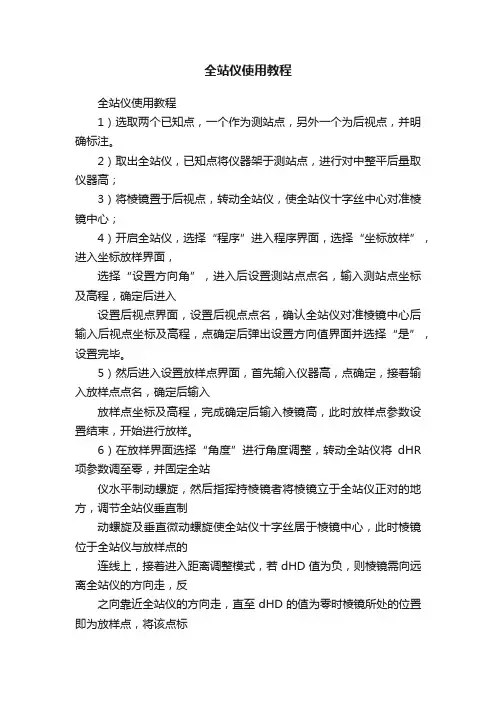 全站仪使用教程

全站仪使用教程

1）选取两个已知点，一个作为测站点，另外一个为后视点，并明确标注。

2）取出全站仪，已知点将仪器架于测站点，进行对中整平后量取仪器高；

3）将棱镜置于后视点，转动全站仪，使全站仪十字丝中心对准棱镜中心；

4）开启全站仪，选择“程序”进入程序界面，选择“坐标放样”，进入坐标放样界面，

选择“设置方向角”，进入后设置测站点点名，输入测站点坐标及高程，确定后进入

设置后视点界面，设置后视点点名，确认全站仪对准棱镜中心后输入后视点坐标及高程，点确定后弹出设置方向值界面并选择“是”，设置完毕。

5）然后进入设置放样点界面，首先输入仪器高，点确定，接着输入放样点点名，确定后输入

放样点坐标及高程，完成确定后输入棱镜高，此时放样点参数设置结束，开始进行放样。

6）在放样界面选择“角度”进行角度调整，转动全站仪将 dHR 项参数调至零，并固定全站

仪水平制动螺旋，然后指挥持棱镜者将棱镜立于全站仪正对的地方，调节全站仪垂直制

动螺旋及垂直微动螺旋使全站仪十字丝居于棱镜中心，此时棱镜位于全站仪与放样点的

连线上，接着进入距离调整模式，若 dHD 值为负，则棱镜需向远离全站仪的方向走，反

之向靠近全站仪的方向走，直至 dHD 的值为零时棱镜所处的位置即为放样点，将该点标